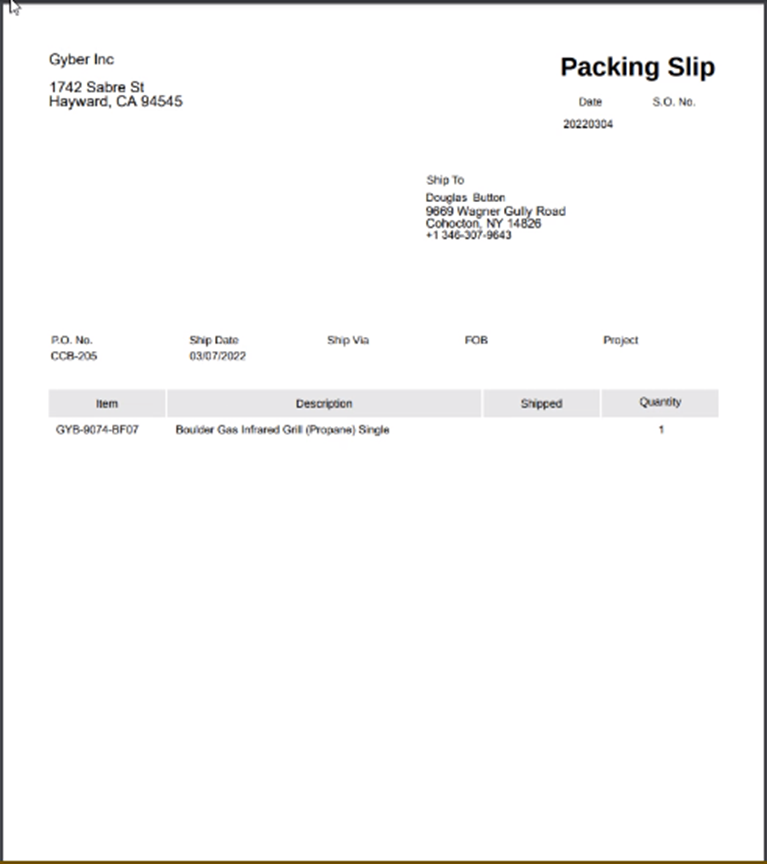 Gyber Inc

1742 Sabre St
Hayward, CA 94545

Packing Slip

| Date | S.O. No. |
|---|---|
| 20220304 | |

Ship To
Douglas Button
9669 Wagner Gully Road
Cohocton, NY 14826
+1 346-307-9643

| P.O. No. | Ship Date | Ship Via | FOB | Project |
|---|---|---|---|---|
| CCB-205 | 03/07/2022 | | | |

| Item | Description | Shipped | Quantity |
|---|---|---|---|
| GYB-9074-BF07 | Boulder Gas Infrared Grill (Propane) Single | | 1 |